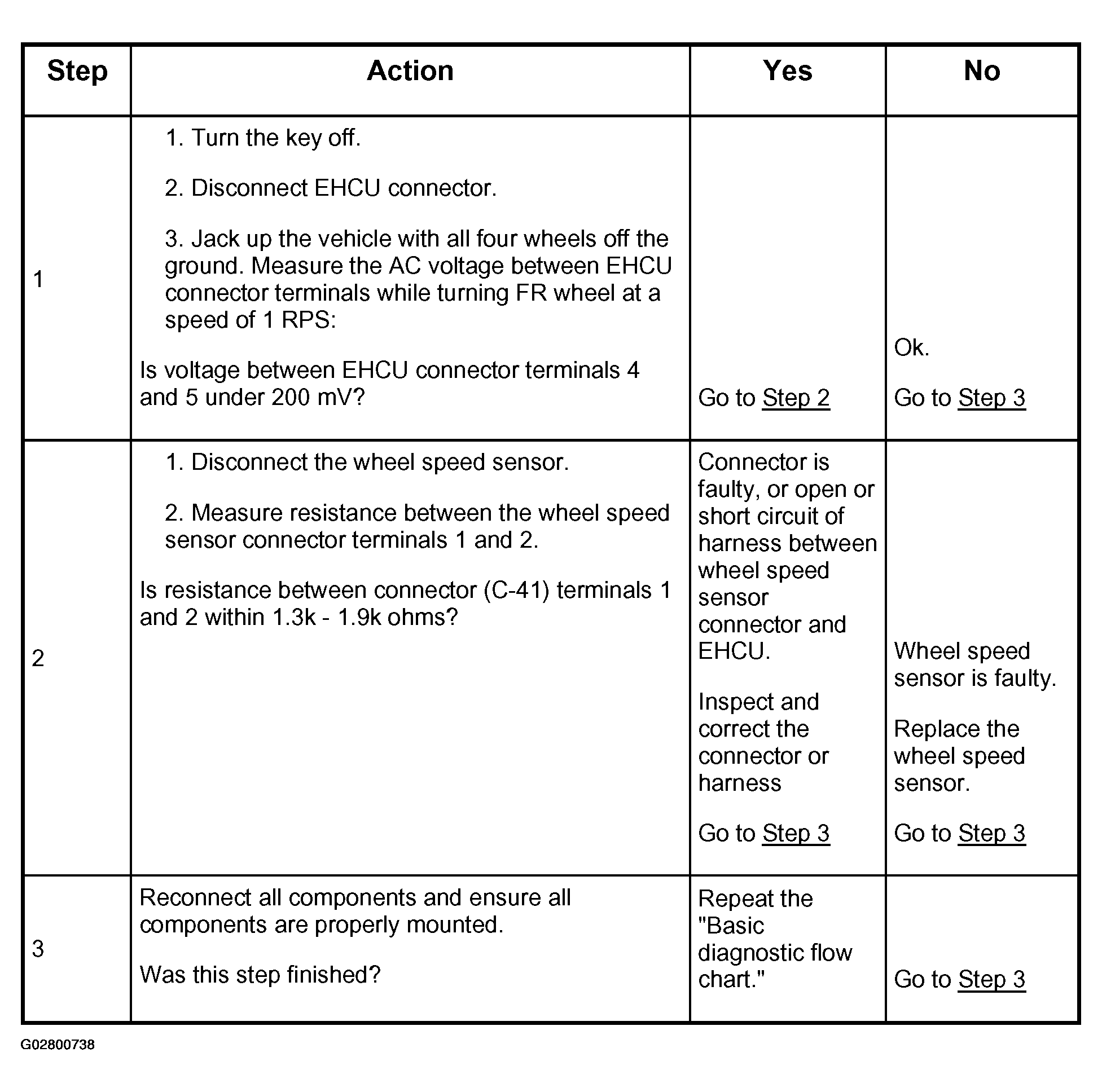 | Step | Action | Yes | No |
|---|---|---|---|
| 1 | 1. Turn the key off. 2. Disconnect EHCU connector. 3. Jack up the vehicle with all four wheels off the ground. Measure the AC voltage between EHCU connector terminals while turning FR wheel at a speed of 1 RPS: Is voltage between EHCU connector terminals 4 and 5 under 200 mV? | Go to Step 2 | Ok. Go to Step 3 |
| 2 | 1. Disconnect the wheel speed sensor. 2. Measure resistance between the wheel speed sensor connector terminals 1 and 2. Is resistance between connector (C-41) terminals 1 and 2 within 1.3k - 1.9k ohms? | Connector is faulty, or open or short circuit of harness between wheel speed sensor connector and EHCU. Inspect and correct the connector or harness Go to Step 3 | Wheel speed sensor is faulty. Replace the wheel speed sensor. Go to Step 3 |
| 3 | Reconnect all components and ensure all components are properly mounted. Was this step finished? | Repeat the "Basic diagnostic flow chart." | Go to Step 3 |

G02800738